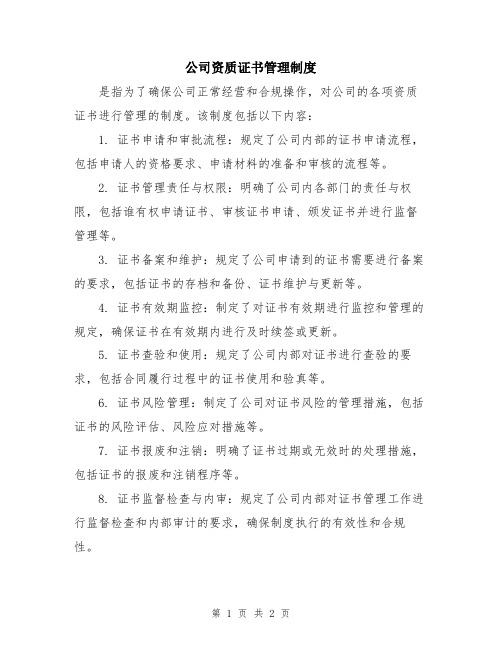 公司资质证书管理制度

是指为了确保公司正常经营和合规操作，对公司的各项资质证书进行管理的制度。该制度包括以下内容：

1. 证书申请和审批流程：规定了公司内部的证书申请流程，包括申请人的资格要求、申请材料的准备和审核的流程等。

2. 证书管理责任与权限：明确了公司内各部门的责任与权限，包括谁有权申请证书、审核证书申请、颁发证书并进行监督管理等。

3. 证书备案和维护：规定了公司申请到的证书需要进行备案的要求，包括证书的存档和备份、证书维护与更新等。

4. 证书有效期监控：制定了对证书有效期进行监控和管理的规定，确保证书在有效期内进行及时续签或更新。

5. 证书查验和使用：规定了公司内部对证书进行查验的要求，包括合同履行过程中的证书使用和验真等。

6. 证书风险管理：制定了公司对证书风险的管理措施，包括证书的风险评估、风险应对措施等。

7. 证书报废和注销：明确了证书过期或无效时的处理措施，包括证书的报废和注销程序等。

8. 证书监督检查与内审：规定了公司内部对证书管理工作进行监督检查和内部审计的要求，确保制度执行的有效性和合规性。

第 1 页 共 2 页